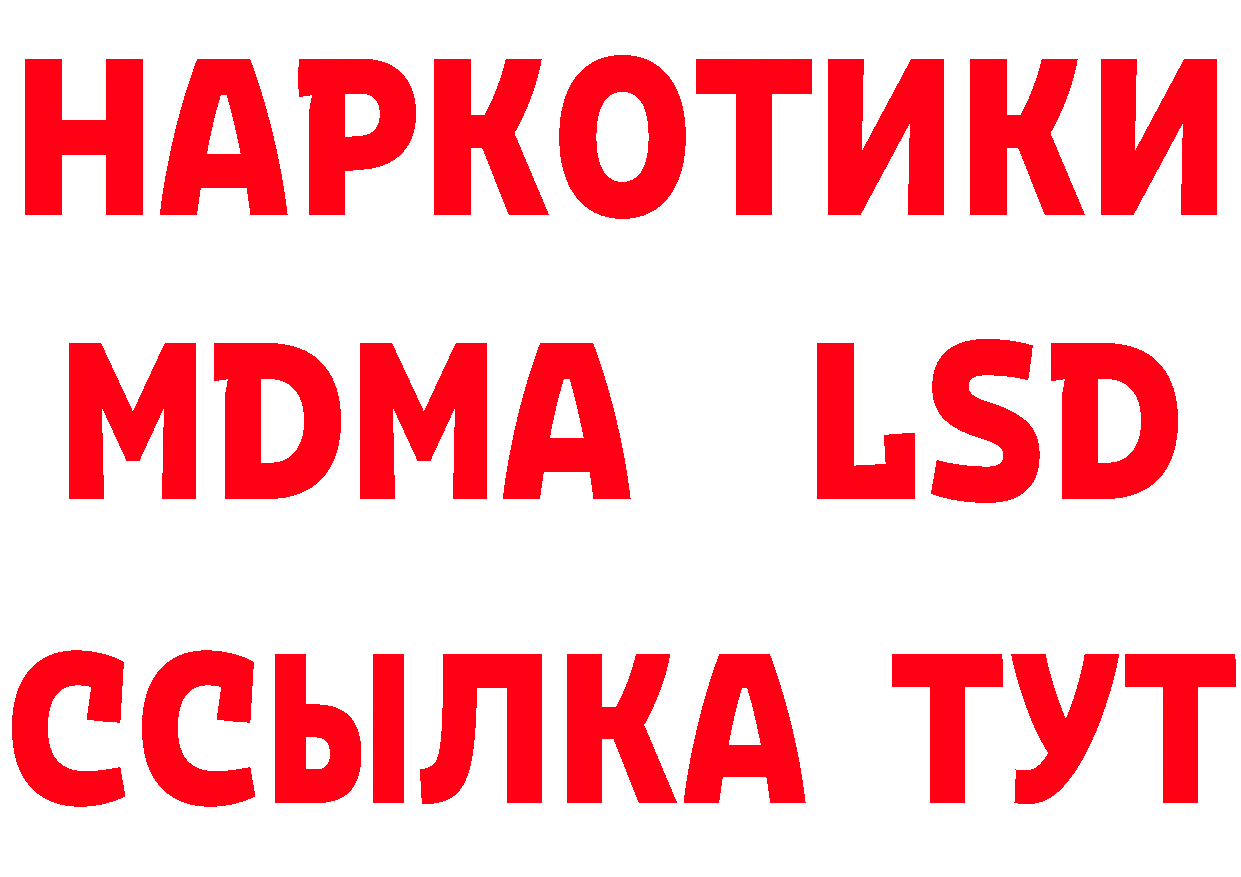 НАРКОТИКИ
MDMA LSD
ССЫЛКА ТУТ